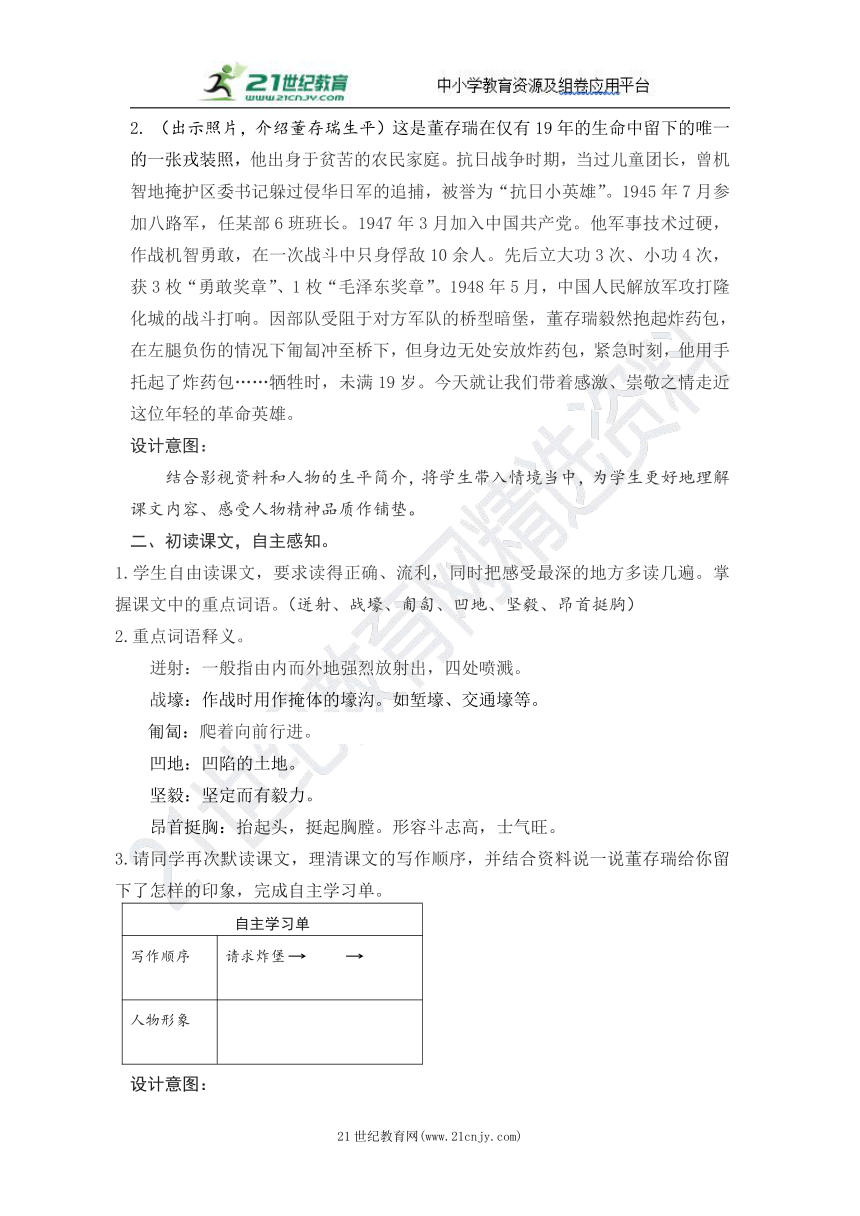 21世纪教育 www.21cnjy.com 中小学教育资源及组卷应用平台

2. （出示照片，介绍董存瑞生平）这是董存瑞在仅有19年的生命中留下的唯一的一张戎装照，他出身于贫苦的农民家庭。抗日战争时期，当过儿童团长，曾机智地掩护区委书记躲过侵华日军的追捕，被誉为“抗日小英雄”。1945年7月参加八路军，任某部6班班长。1947年3月加入中国共产党。他军事技术过硬，作战机智勇敢，在一次战斗中只身俘敌10余人。先后立大功3次、小功4次，获3枚“勇敢奖章”、1枚“毛泽东奖章”。1948年5月，中国人民解放军攻打隆化城的战斗打响。因部队受阻于对方军队的桥型暗堡，董存瑞毅然抱起炸药包，在左腿负伤的情况下匍匐冲至桥下，但身边无处安放炸药包，紧急时刻，他用手托起了炸药包……牺牲时，未满19岁。今天就让我们带着感激、崇敬之情走近这位年轻的革命英雄。

设计意图：

结合影视资料和人物的生平简介，将学生带入情境当中，为学生更好地理解课文内容、感受人物精神品质作铺垫。

二、初读课文，自主感知。

1.学生自由读课文，要求读得正确、流利，同时把感受最深的地方多读几遍。掌握课文中的重点词语。（迸射、战壕、匍匐、凹地、坚毅、昂首挺胸）

2.重点词语释义。

迸射：一般指由内而外地强烈放射出，四处喷溅。

战壕：作战时用作掩体的壕沟。如堑壕、交通壕等。

匍匐：爬着向前行进。

凹地：凹陷的土地。

坚毅：坚定而有毅力。

昂首挺胸：抬起头，挺起胸膛。形容斗志高，士气旺。

3.请同学再次默读课文，理清课文的写作顺序，并结合资料说一说董存瑞给你留下了怎样的印象，完成自主学习单。

| 自主学习单 | |
|---|---|
| 写作顺序 | 请求炸堡→ → |
| 人物形象 | |

设计意图：

21世纪教育网(www.21cnjy.com)